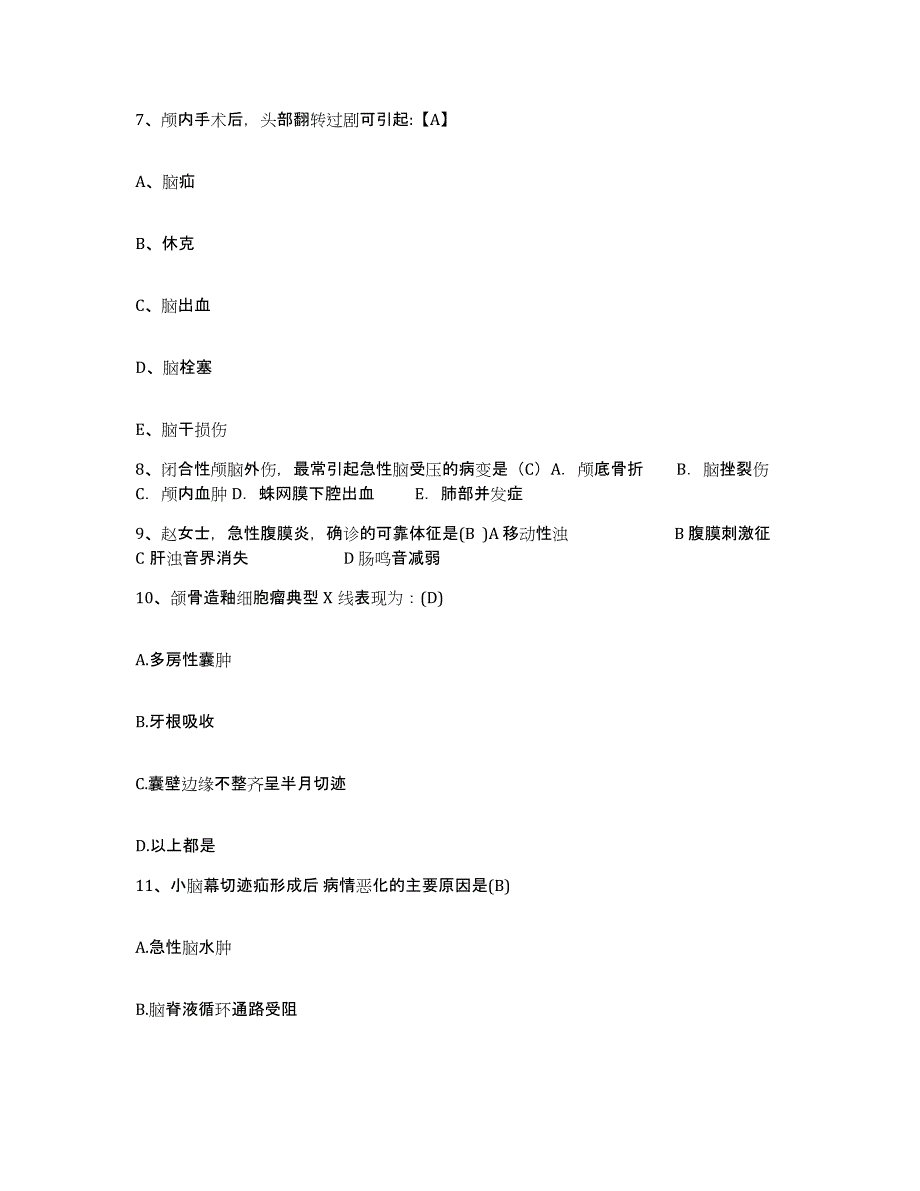 7、颅内手术后，头部翻转过剧可引起:【A】

A、脑疝

B、休克

C、脑出血

D、脑栓塞

E、脑干损伤

8、闭合性颅脑外伤，最常引起急性脑受压的病变是（C）A. 颅底骨折　B. 脑挫裂伤 C. 颅内血肿 D. 蛛网膜下腔出血　E. 肺部并发症

9、赵女士，急性腹膜炎，确诊的可靠体征是(B )A 移动性浊　B 腹膜刺激征 C 肝浊音界消失　D 肠鸣音减弱

10、颌骨造釉细胞瘤典型 X 线表现为：(D)

A.多房性囊肿

B.牙根吸收

C.囊壁边缘不整齐呈半月切迹

D.以上都是

11、小脑幕切迹疝形成后 病情恶化的主要原因是(B)

A.急性脑水肿

B.脑脊液循环通路受阻